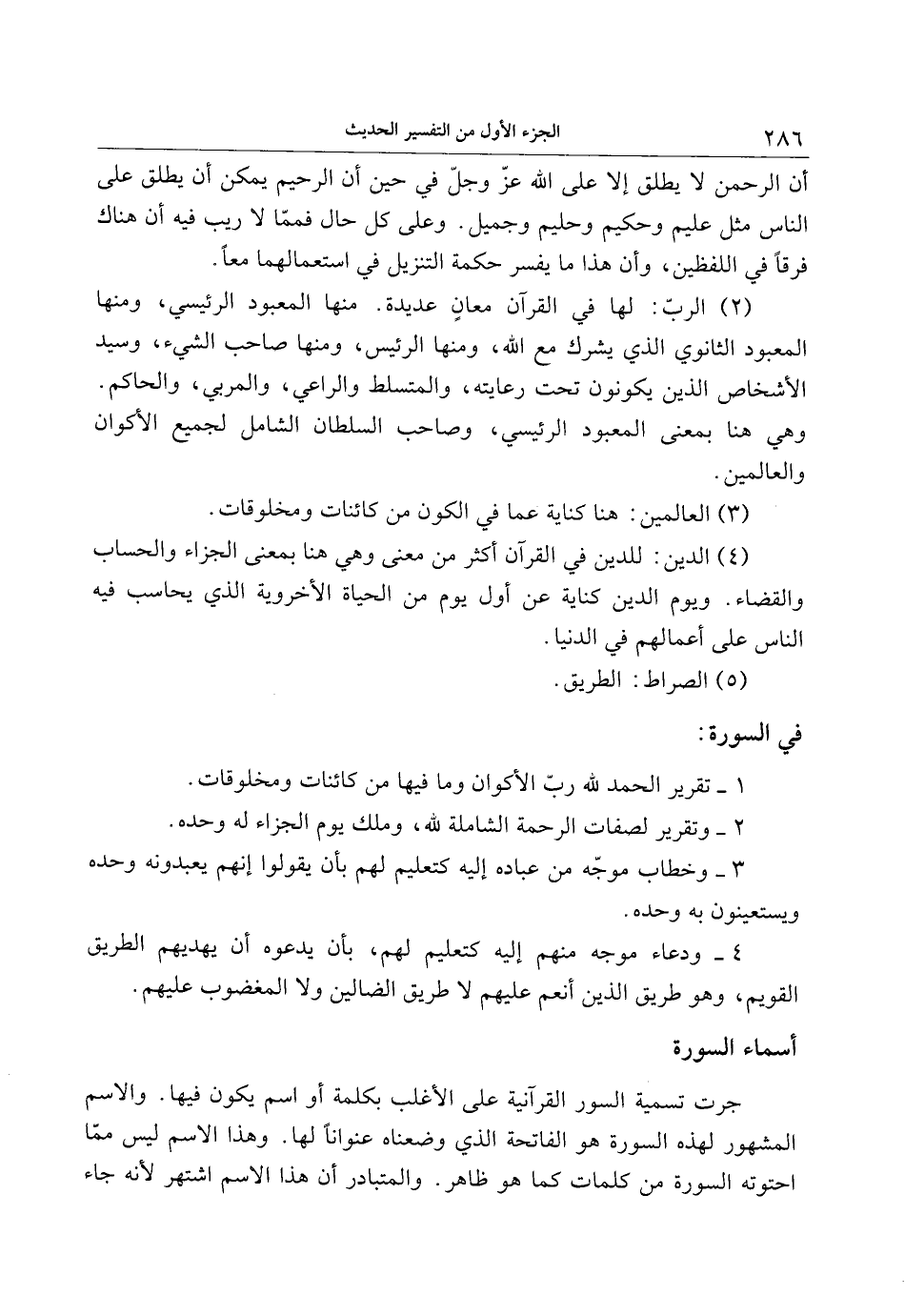 ٢٨٦ الجزء الأول من التفسير الحديث

أن الرحمن لا يطلق إلا على الله عزّ وجلّ في حين أن الرحيم يمكن أن يطلق على الناس مثل عليم وحكيم وحليم وجميل. وعلى كل حال فممّا لا ريب فيه أن هناك فرقاً في اللفظين، وأن هذا ما يفسر حكمة التنزيل في استعمالهما معاً.

(٢) الربّ: لها في القرآن معانٍ عديدة. منها المعبود الرئيسي، ومنها المعبود الثانوي الذي يشرك مع الله، ومنها الرئيس، ومنها صاحب الشيء، وسيد الأشخاص الذين يكونون تحت رعايته، والمتسلط والراعي، والمربي، والحاكم. وهي هنا بمعنى المعبود الرئيسي، وصاحب السلطان الشامل لجميع الأكوان والعالمين.

(٣) العالمين: هنا كناية عما في الكون من كائنات ومخلوقات.

(٤) الدين: للدين في القرآن أكثر من معنى وهي هنا بمعنى الجزاء والحساب والقضاء. ويوم الدين كناية عن أول يوم من الحياة الأخروية الذي يحاسب فيه الناس على أعمالهم في الدنيا.

(٥) الصراط: الطريق.

في السورة:

١ ـ تقرير الحمد لله ربّ الأكوان وما فيها من كائنات ومخلوقات.

٢ ـ وتقرير لصفات الرحمة الشاملة لله، وملك يوم الجزاء له وحده.

٣ ـ وخطاب موجّه من عباده إليه كتعليم لهم بأن يقولوا إنهم يعبدونه وحده ويستعينون به وحده.

٤ ـ ودعاء موجه منهم إليه كتعليم لهم، بأن يدعوه أن يهديهم الطريق القويم، وهو طريق الذين أنعم عليهم لا طريق الضالين ولا المغضوب عليهم.

أسماء السورة

جرت تسمية السور القرآنية على الأغلب بكلمة أو اسم يكون فيها. والاسم المشهور لهذه السورة هو الفاتحة الذي وضعناه عنواناً لها. وهذا الاسم ليس ممّا احتوته السورة من كلمات كما هو ظاهر. والمتبادر أن هذا الاسم اشتهر لأنه جاء